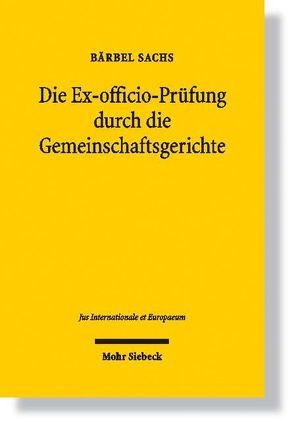 BÄRBEL SACHS

Die Ex-officio-Prüfung durch die Gemeinschaftsgerichte

Jus Internationale et Europaeum

Mohr Siebeck